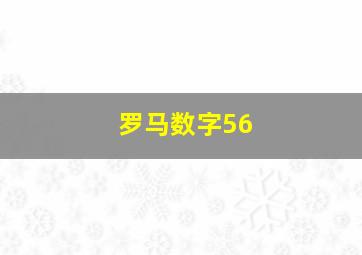 罗马数字56